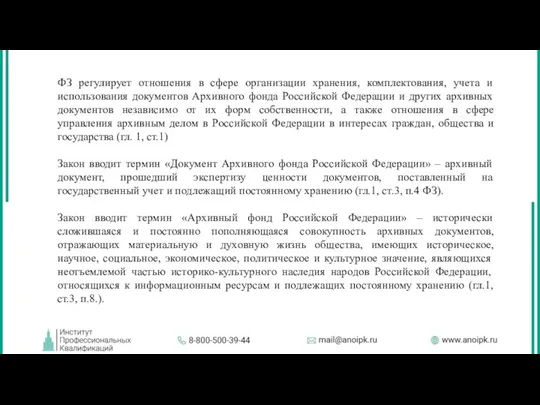 ФЗ регулирует отношения в сфере организации хранения, комплектования, учета и использования документов Архивного фонда Российской Федерации и других архивных документов независимо от их форм собственности, а также отношения в сфере управления архивным делом в Российской Федерации в интересах граждан, общества и государства (гл. 1, ст.1)

Закон вводит термин «Документ Архивного фонда Российской Федерации» – архивный документ, прошедший экспертизу ценности документов, поставленный на государственный учет и подлежащий постоянному хранению (гл.1, ст.3, п.4 ФЗ).

Закон вводит термин «Архивный фонд Российской Федерации» – исторически сложившаяся и постоянно пополняющаяся совокупность архивных документов, отражающих материальную и духовную жизнь общества, имеющих историческое, научное, социальное, экономическое, политическое и культурное значение, являющихся неотъемлемой частью историко-культурного наследия народов Российской Федерации, относящихся к информационным ресурсам и подлежащих постоянному хранению (гл.1, ст.3, п.8.).

Институт Профессиональных Квалификаций

8-800-500-39-44

mail@anoipk.ru

www.anoipk.ru